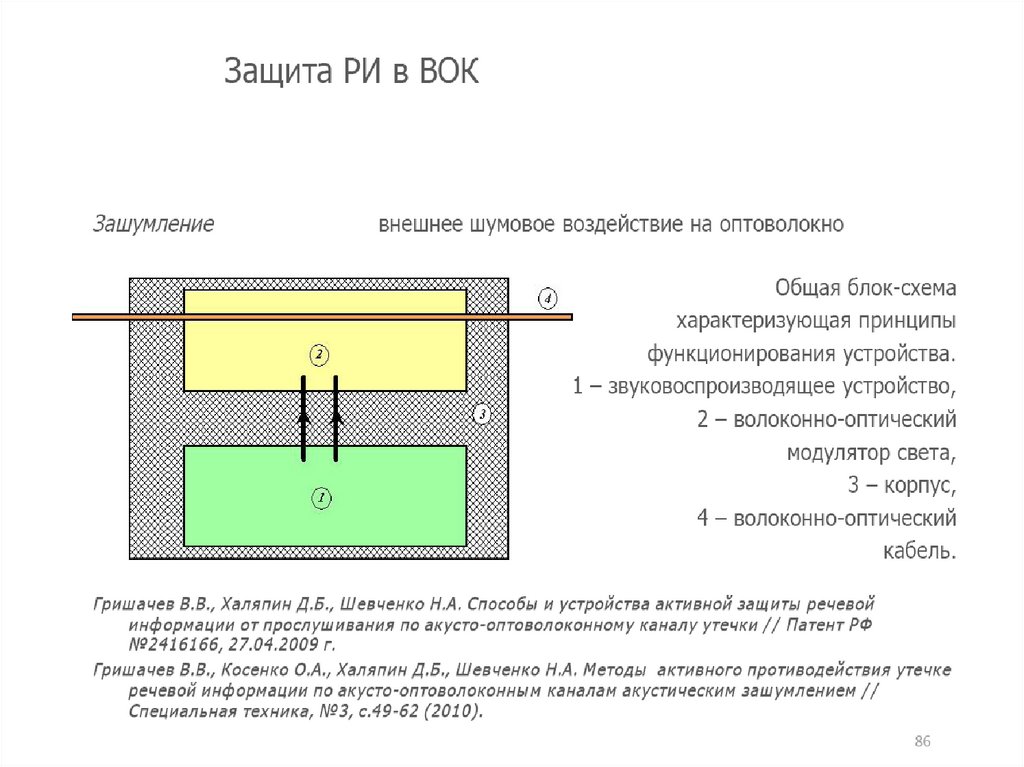 Защита РИ в ВОК

Зашумление внешнее шумовое воздействие на оптоволокно

4

2

3

1

Общая блок-схема характеризующая принципы функционирования устройства. 1 – звуковоспроизводящее устройство, 2 – волоконно-оптический модулятор света, 3 – корпус, 4 – волоконно-оптический кабель.

Гришачев В.В., Халяпин Д.Б., Шевченко Н.А. Способы и устройства активной защиты речевой информации от прослушивания по акусто-оптоволоконному каналу утечки // Патент РФ №2416166, 27.04.2009 г.

Гришачев В.В., Косенко О.А., Халяпин Д.Б., Шевченко Н.А. Методы активного противодействия утечке речевой информации по акусто-оптоволоконным каналам акустическим зашумлением // Специальная техника, №3, с.49-62 (2010).

86